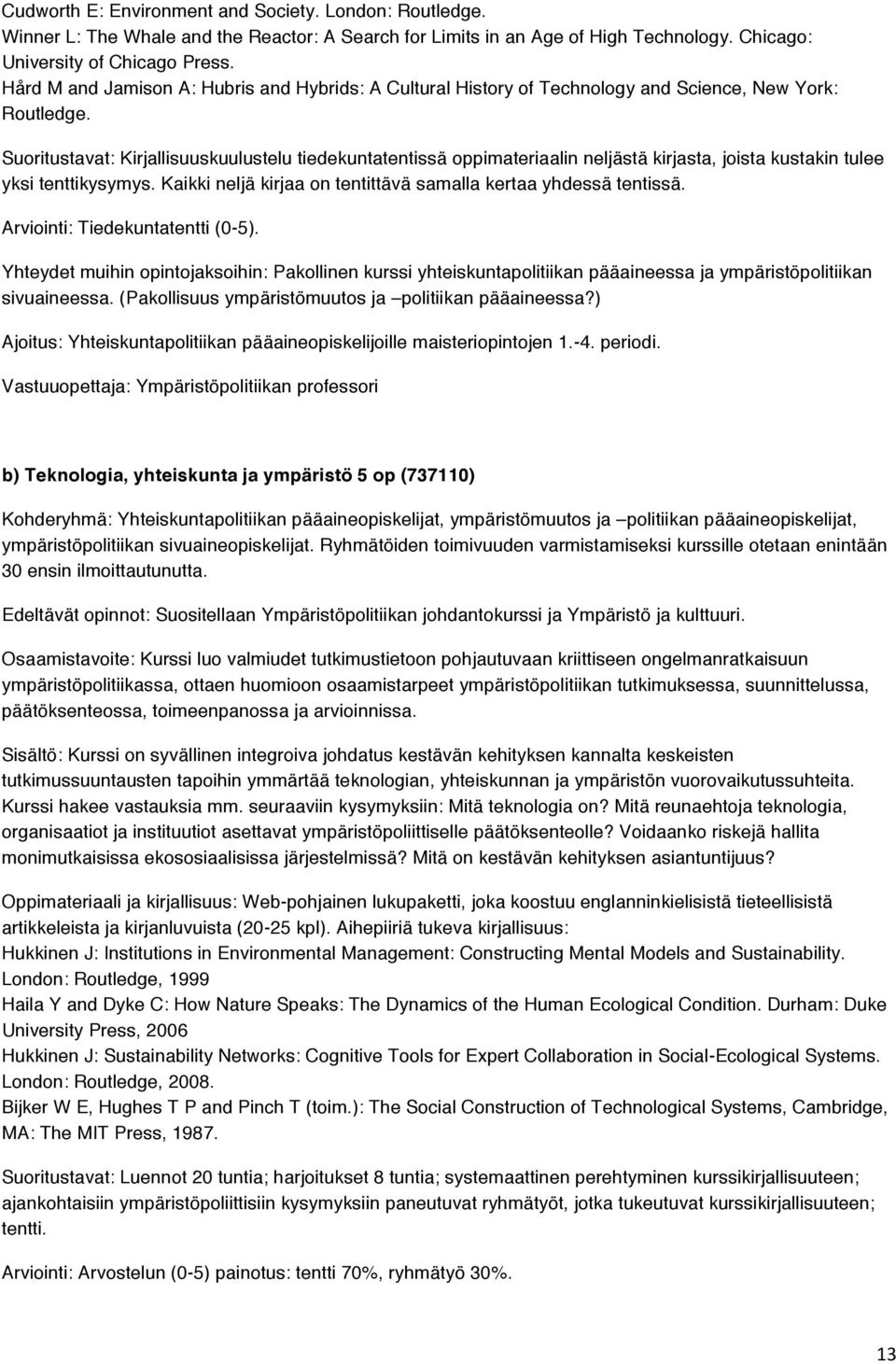 Cudworth E: Environment and Society. London: Routledge.
Winner L: The Whale and the Reactor: A Search for Limits in an Age of High Technology. Chicago: University of Chicago Press.
Hård M and Jamison A: Hubris and Hybrids: A Cultural History of Technology and Science, New York: Routledge.

Suoritustavat: Kirjallisuuskuulustelu tiedekuntatentissä oppimateriaalin neljästä kirjasta, joista kustakin tulee yksi tenttikysymys. Kaikki neljä kirjaa on tentittävä samalla kertaa yhdessä tentissä.

Arviointi: Tiedekuntatentti (0-5).

Yhteydet muihin opintojaksoihin: Pakollinen kurssi yhteiskuntapolitiikan pääaineessa ja ympäristöpolitiikan sivuaineessa. (Pakollisuus ympäristömuutos ja –politiikan pääaineessa?)

Ajoitus: Yhteiskuntapolitiikan pääaineopiskelijoille maisteriopintojen 1.-4. periodi.

Vastuuopettaja: Ympäristöpolitiikan professori

b) Teknologia, yhteiskunta ja ympäristö 5 op (737110)

Kohderyhmä: Yhteiskuntapolitiikan pääaineopiskelijat, ympäristömuutos ja –politiikan pääaineopiskelijat, ympäristöpolitiikan sivuaineopiskelijat. Ryhmätöiden toimivuuden varmistamiseksi kurssille otetaan enintään 30 ensin ilmoittautunutta.

Edeltävät opinnot: Suositellaan Ympäristöpolitiikan johdantokurssi ja Ympäristö ja kulttuuri.

Osaamistavoite: Kurssi luo valmiudet tutkimustietoon pohjautuvaan kriittiseen ongelmanratkaisuun ympäristöpolitiikassa, ottaen huomioon osaamistarpeet ympäristöpolitiikan tutkimuksessa, suunnittelussa, päätöksenteossa, toimeenpanossa ja arvioinnissa.

Sisältö: Kurssi on syvällinen integroiva johdatus kestävän kehityksen kannalta keskeisten tutkimussuuntausten tapoihin ymmärtää teknologian, yhteiskunnan ja ympäristön vuorovaikutussuhteita. Kurssi hakee vastauksia mm. seuraaviin kysymyksiin: Mitä teknologia on? Mitä reunaehtoja teknologia, organisaatiot ja instituutiot asettavat ympäristöpoliittiselle päätöksenteolle? Voidaanko riskejä hallita monimutkaisissa ekososiaalisissa järjestelmissä? Mitä on kestävän kehityksen asiantuntijuus?

Oppimateriaali ja kirjallisuus: Web-pohjainen lukupaketti, joka koostuu englanninkielisistä tieteellisistä artikkeleista ja kirjanluvuista (20-25 kpl). Aihepiiriä tukeva kirjallisuus:
Hukkinen J: Institutions in Environmental Management: Constructing Mental Models and Sustainability. London: Routledge, 1999
Haila Y and Dyke C: How Nature Speaks: The Dynamics of the Human Ecological Condition. Durham: Duke University Press, 2006
Hukkinen J: Sustainability Networks: Cognitive Tools for Expert Collaboration in Social-Ecological Systems. London: Routledge, 2008.
Bijker W E, Hughes T P and Pinch T (toim.): The Social Construction of Technological Systems, Cambridge, MA: The MIT Press, 1987.

Suoritustavat: Luennot 20 tuntia; harjoitukset 8 tuntia; systemaattinen perehtyminen kurssikirjallisuuteen; ajankohtaisiin ympäristöpoliittisiin kysymyksiin paneutuvat ryhmätyöt, jotka tukeutuvat kurssikirjallisuuteen; tentti.

Arviointi: Arvostelun (0-5) painotus: tentti 70%, ryhmätyö 30%.

13